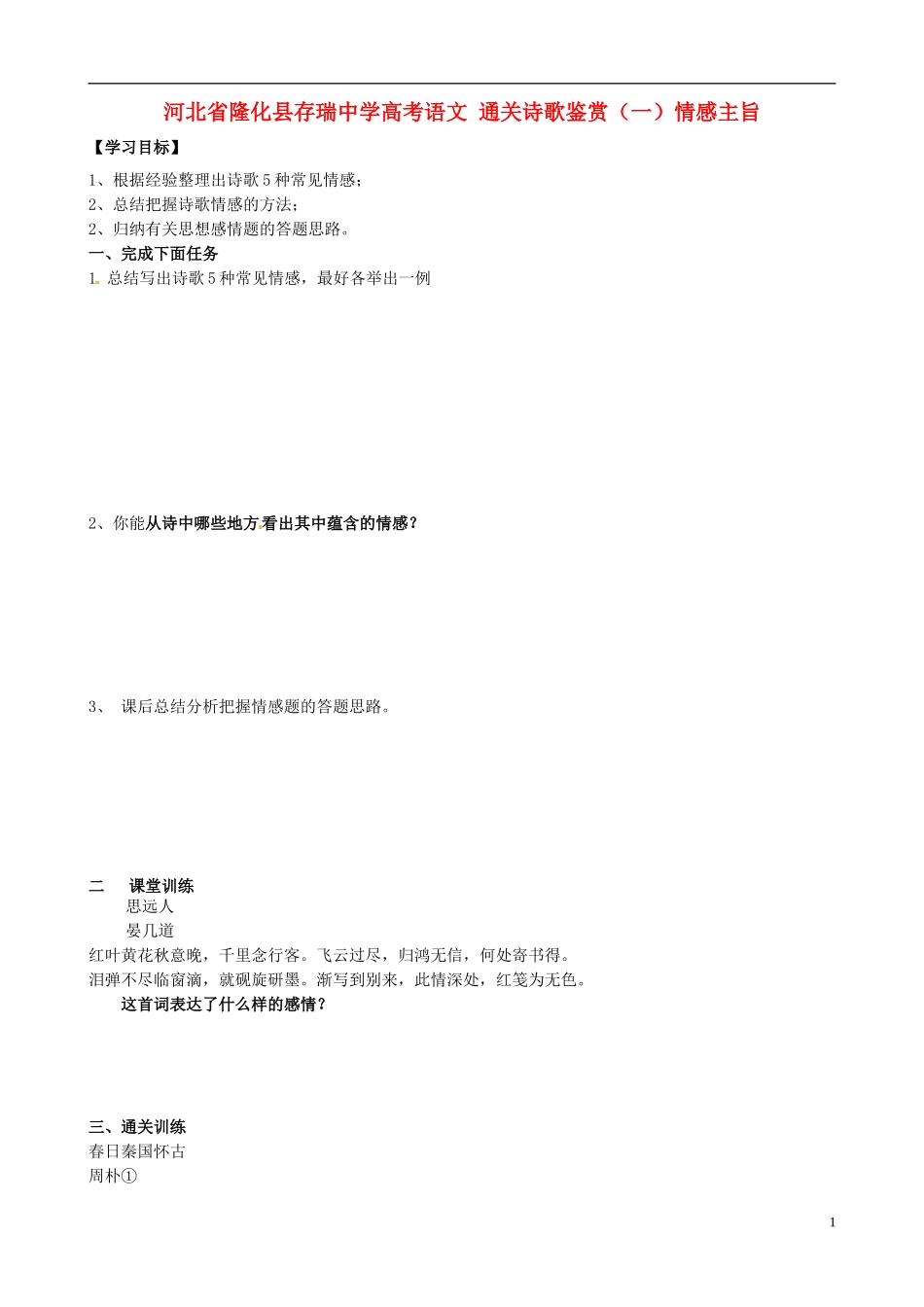 河北省隆化县存瑞中学高考语文 通关诗歌鉴赏（一）情感主旨

【学习目标】

1、根据经验整理出诗歌5种常见情感；
2、总结把握诗歌情感的方法；
2、归纳有关思想感情题的答题思路。

一、完成下面任务

1. 总结写出诗歌5种常见情感，最好各举出一例

2、你能从诗中哪些地方看出其中蕴含的情感？

3、 课后总结分析把握情感题的答题思路。

二 课堂训练

思远人
晏几道
红叶黄花秋意晚，千里念行客。飞云过尽，归鸿无信，何处寄书得。
泪弹不尽临窗滴，就砚旋研墨。渐写到别来，此情深处，红笺为无色。

这首词表达了什么样的感情？

三、通关训练

春日秦国怀古
周朴①

1